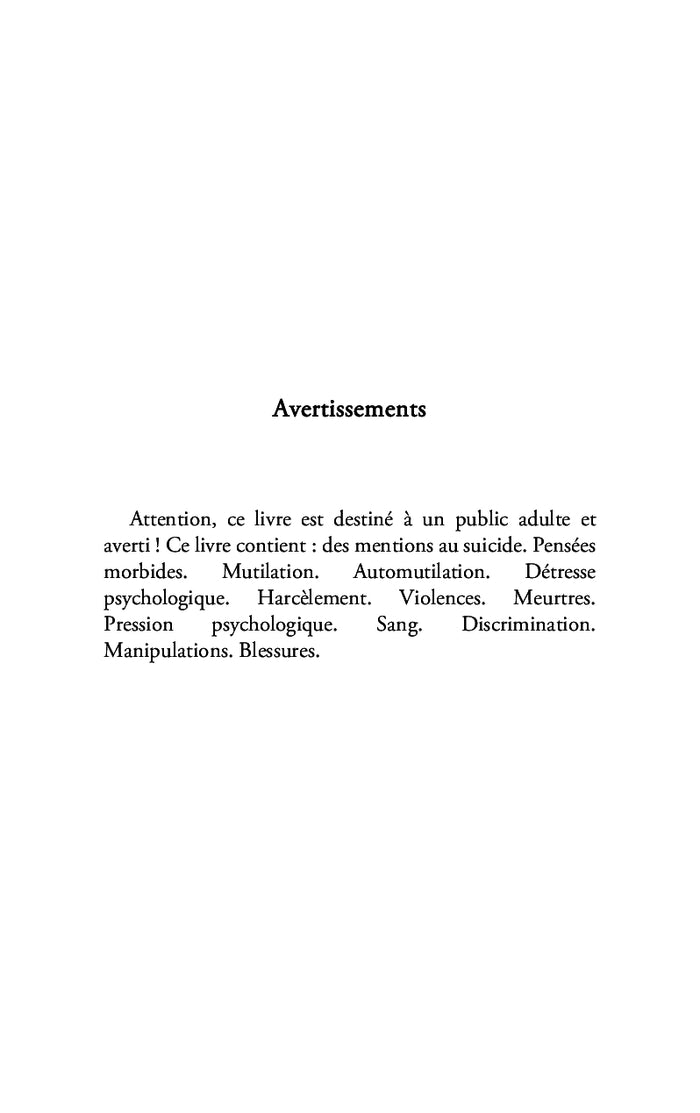 Avertissements

Attention, ce livre est destiné à un public adulte et averti ! Ce livre contient : des mentions au suicide. Pensées morbides. Mutilation. Automutilation. Détresse psychologique. Harcèlement. Violences. Meurtres. Pression psychologique. Sang. Discrimination. Manipulations. Blessures.